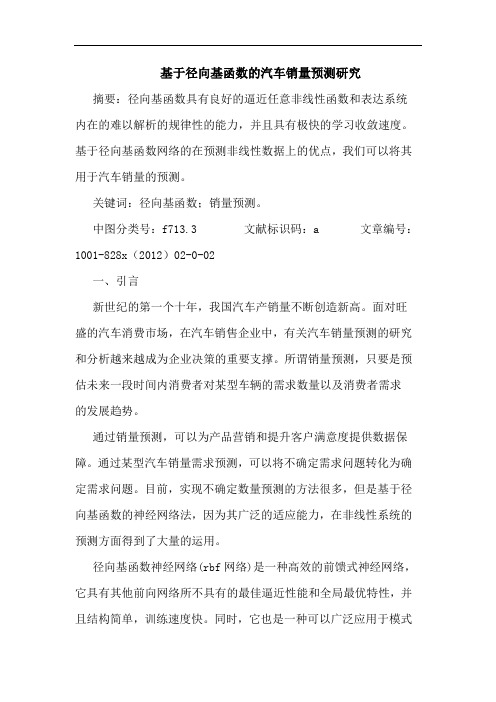 基于径向基函数的汽车销量预测研究

摘要：径向基函数具有良好的逼近任意非线性函数和表达系统内在的难以解析的规律性的能力，并且具有极快的学习收敛速度。基于径向基函数网络的在预测非线性数据上的优点，我们可以将其用于汽车销量的预测。

关键词：径向基函数；销量预测。

中图分类号：f713.3　　文献标识码：a　　文章编号：1001-828x（2012）02-0-02

一、引言

新世纪的第一个十年，我国汽车产销量不断创造新高。面对旺盛的汽车消费市场，在汽车销售企业中，有关汽车销量预测的研究和分析越来越成为企业决策的重要支撑。所谓销量预测，只要是预估未来一段时间内消费者对某型车辆的需求数量以及消费者需求的发展趋势。

通过销量预测，可以为产品营销和提升客户满意度提供数据保障。通过某型汽车销量需求预测，可以将不确定需求问题转化为确定需求问题。目前，实现不确定数量预测的方法很多，但是基于径向基函数的神经网络法，因为其广泛的适应能力，在非线性系统的预测方面得到了大量的运用。

径向基函数神经网络(rbf 网络)是一种高效的前馈式神经网络，它具有其他前向网络所不具有的最佳逼近性能和全局最优特性，并且结构简单，训练速度快。同时，它也是一种可以广泛应用于模式